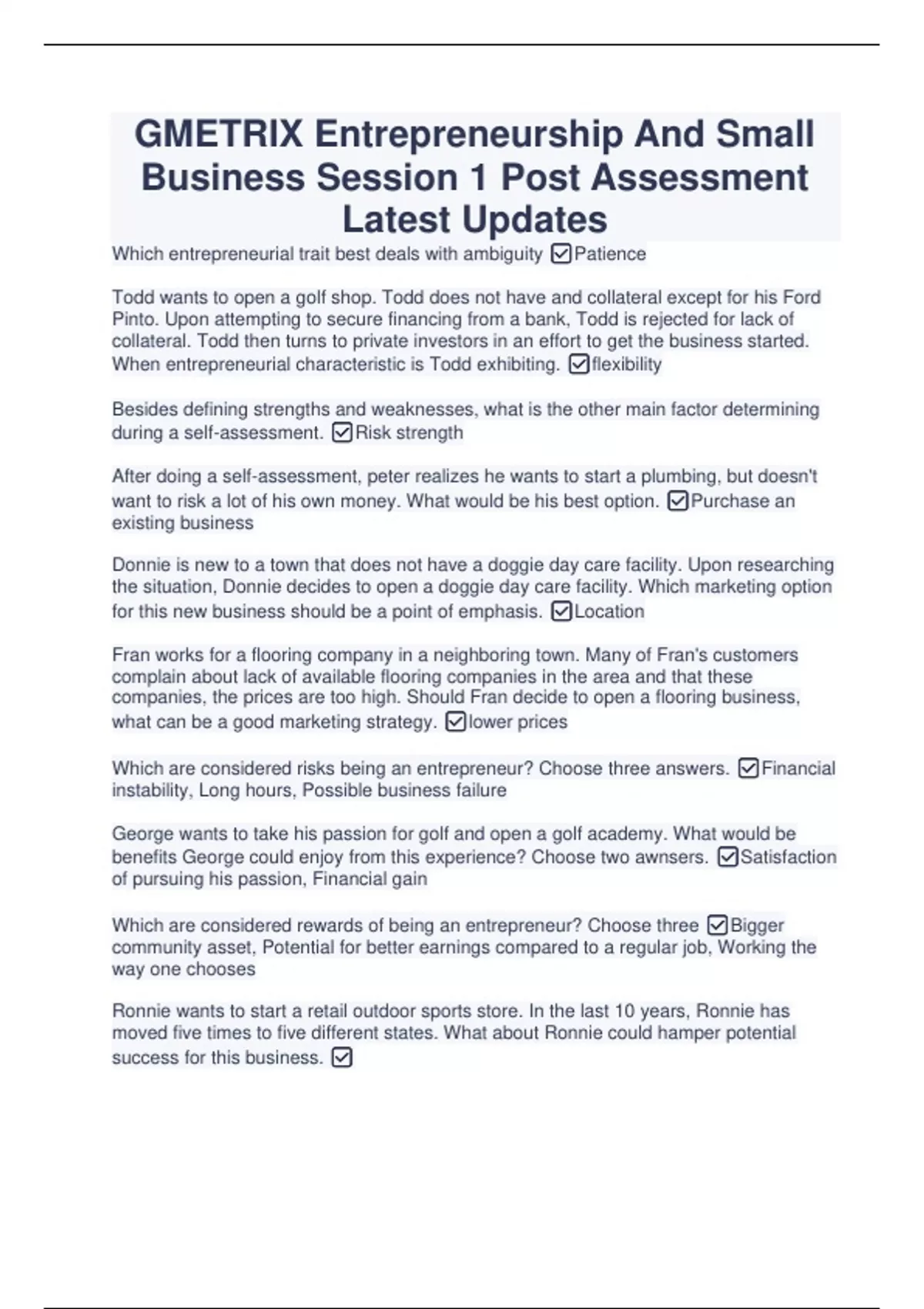 GMETRIX Entrepreneurship And Small Business Session 1 Post Assessment Latest Updates

Which entrepreneurial trait best deals with ambiguity ☑Patience

Todd wants to open a golf shop. Todd does not have and collateral except for his Ford Pinto. Upon attempting to secure financing from a bank, Todd is rejected for lack of collateral. Todd then turns to private investors in an effort to get the business started. When entrepreneurial characteristic is Todd exhibiting. ☑flexibility

Besides defining strengths and weaknesses, what is the other main factor determining during a self-assessment. ☑Risk strength

After doing a self-assessment, peter realizes he wants to start a plumbing, but doesn't want to risk a lot of his own money. What would be his best option. ☑Purchase an existing business

Donnie is new to a town that does not have a doggie day care facility. Upon researching the situation, Donnie decides to open a doggie day care facility. Which marketing option for this new business should be a point of emphasis. ☑Location

Fran works for a flooring company in a neighboring town. Many of Fran's customers complain about lack of available flooring companies in the area and that these companies, the prices are too high. Should Fran decide to open a flooring business, what can be a good marketing strategy. ☑lower prices

Which are considered risks being an entrepreneur? Choose three answers. ☑Financial instability, Long hours, Possible business failure

George wants to take his passion for golf and open a golf academy. What would be benefits George could enjoy from this experience? Choose two awnsers. ☑Satisfaction of pursuing his passion, Financial gain

Which are considered rewards of being an entrepreneur? Choose three ☑Bigger community asset, Potential for better earnings compared to a regular job, Working the way one chooses

Ronnie wants to start a retail outdoor sports store. In the last 10 years, Ronnie has moved five times to five different states. What about Ronnie could hamper potential success for this business. ☑